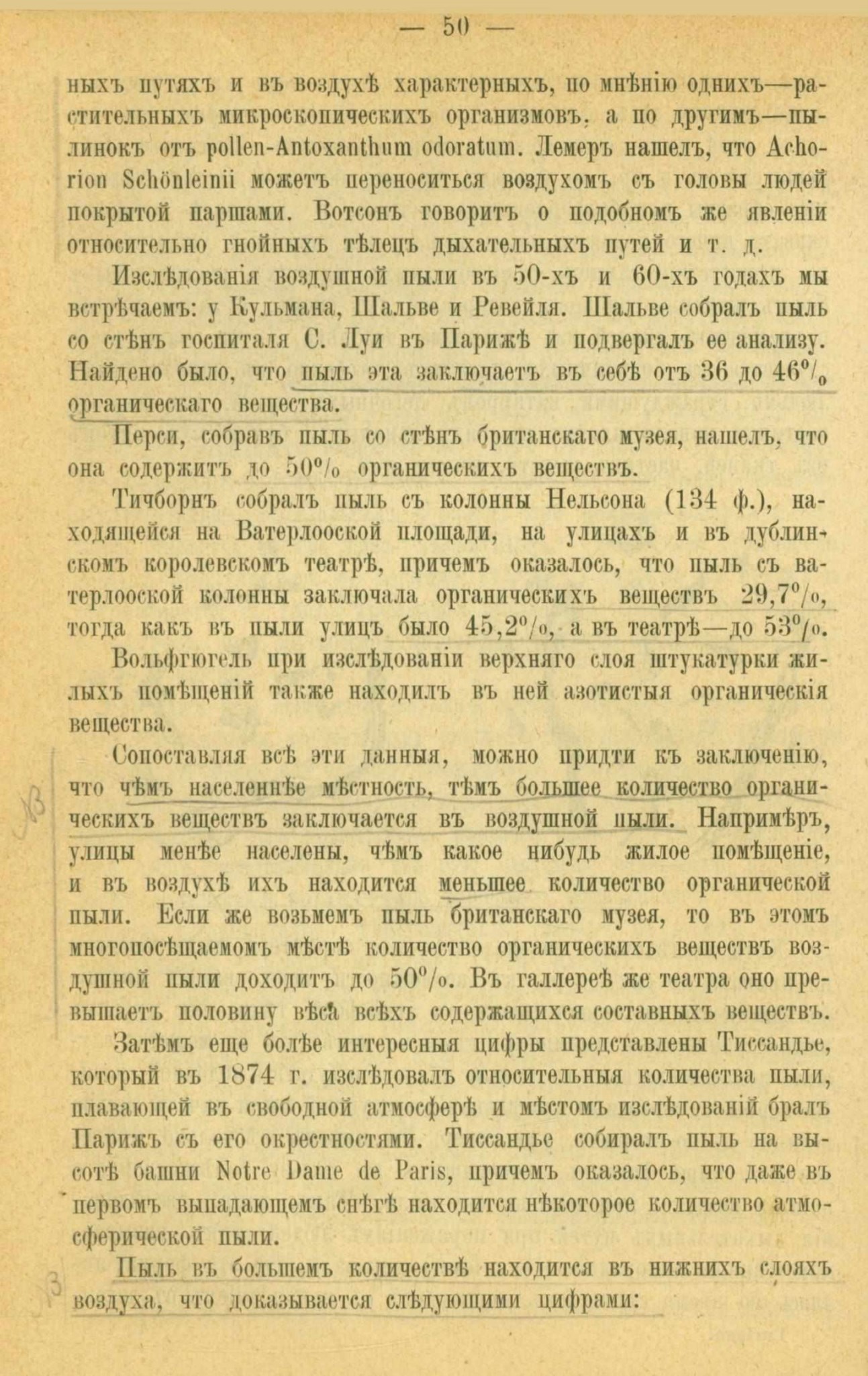 — 50 —

ныхъ путяхъ и въ воздухѣ характерныхъ, по мнѣнію однихъ—растительныхъ микроскопическихъ организмовъ, а по другимъ—пылинокъ отъ pollen-Antoxanthum odoratum. Лемеръ нашелъ, что Achorion Schönleinii можетъ переноситься воздухомъ съ головы людей покрытой паршами. Вотсонъ говоритъ о подобномъ же явленіи относительно гнойныхъ тѣлецъ дыхательныхъ путей и т. д.

Изслѣдованія воздушной пыли въ 50-хъ и 60-хъ годахъ мы встрѣчаемъ: у Кульмана, Шальве и Ревейля. Шальве собралъ пыль со стѣнъ госпиталя С. Луи въ Парижѣ и подвергалъ ее анализу. Найдено было, что пыль эта заключаетъ въ себѣ отъ 36 до 46% органическаго вещества.

Перси, собравъ пыль со стѣнъ британскаго музея, нашелъ, что она содержитъ до 50% органическихъ веществъ.

Тичборнъ собралъ пыль съ колонны Нельсона (134 ф.), находящейся на Ватерлооской площади, на улицахъ и въ дублинскомъ королевскомъ театрѣ, причемъ оказалось, что пыль съ ватерлооской колонны заключала органическихъ веществъ 29,7%, тогда какъ въ пыли улицъ было 45,2%, а въ театрѣ—до 53%.

Вольфгюгель при изслѣдованіи верхняго слоя штукатурки жилыхъ помѣщеній также находилъ въ ней азотистыя органическія вещества.

Сопоставляя всѣ эти данныя, можно придти къ заключенію, что чѣмъ населеннѣе мѣстность, тѣмъ большее количество органическихъ веществъ заключается въ воздушной пыли. Напримѣръ, улицы менѣе населены, чѣмъ какое нибудь жилое помѣщеніе, и въ воздухѣ ихъ находится меньшее количество органической пыли. Если же возьмемъ пыль британскаго музея, то въ этомъ многопосѣщаемомъ мѣстѣ количество органическихъ веществъ воздушной пыли доходитъ до 50%. Въ галлереѣ же театра оно превышаетъ половину вѣса всѣхъ содержащихся составныхъ веществъ.

Затѣмъ еще болѣе интересныя цифры представлены Тиссандье, который въ 1874 г. изслѣдовалъ относительныя количества пыли, плавающей въ свободной атмосферѣ и мѣстомъ изслѣдованій бралъ Парижъ съ его окрестностями. Тиссандье собиралъ пыль на высотѣ башни Notre Dame de Paris, причемъ оказалось, что даже въ первомъ выпадающемъ снѣгѣ находится нѣкоторое количество атмосферической пыли.

Пыль въ большемъ количествѣ находится въ нижнихъ слояхъ воздуха, что доказывается слѣдующими цифрами: